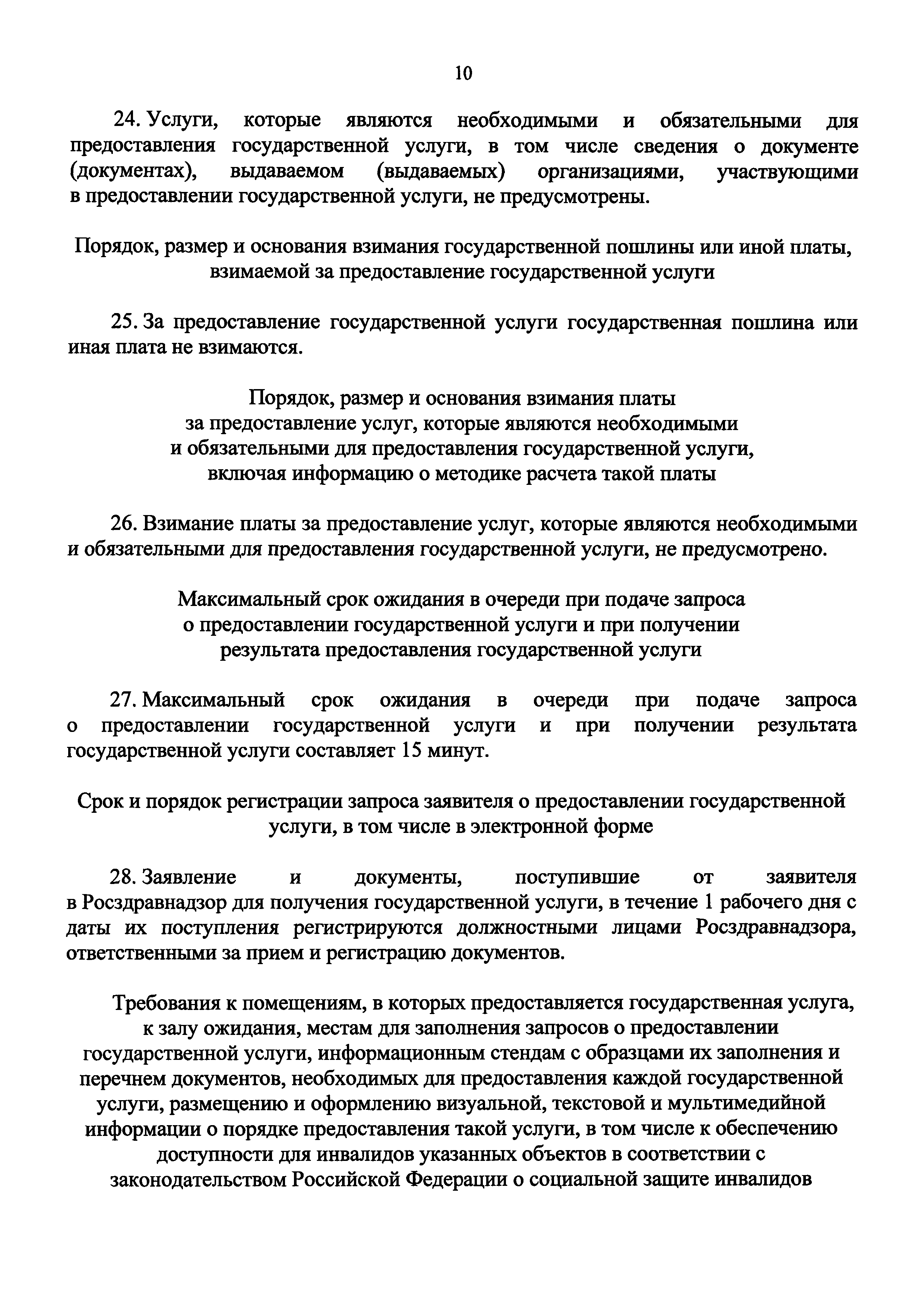 10

24. Услуги, которые являются необходимыми и обязательными для предоставления государственной услуги, в том числе сведения о документе (документах), выдаваемом (выдаваемых) организациями, участвующими в предоставлении государственной услуги, не предусмотрены.

Порядок, размер и основания взимания государственной пошлины или иной платы, взимаемой за предоставление государственной услуги

25. За предоставление государственной услуги государственная пошлина или иная плата не взимаются.

Порядок, размер и основания взимания платы за предоставление услуг, которые являются необходимыми и обязательными для предоставления государственной услуги, включая информацию о методике расчета такой платы

26. Взимание платы за предоставление услуг, которые являются необходимыми и обязательными для предоставления государственной услуги, не предусмотрено.

Максимальный срок ожидания в очереди при подаче запроса о предоставлении государственной услуги и при получении результата предоставления государственной услуги

27. Максимальный срок ожидания в очереди при подаче запроса о предоставлении государственной услуги и при получении результата государственной услуги составляет 15 минут.

Срок и порядок регистрации запроса заявителя о предоставлении государственной услуги, в том числе в электронной форме

28. Заявление и документы, поступившие от заявителя в Росздравнадзор для получения государственной услуги, в течение 1 рабочего дня с даты их поступления регистрируются должностными лицами Росздравнадзора, ответственными за прием и регистрацию документов.

Требования к помещениям, в которых предоставляется государственная услуга, к залу ожидания, местам для заполнения запросов о предоставлении государственной услуги, информационным стендам с образцами их заполнения и перечнем документов, необходимых для предоставления каждой государственной услуги, размещению и оформлению визуальной, текстовой и мультимедийной информации о порядке предоставления такой услуги, в том числе к обеспечению доступности для инвалидов указанных объектов в соответствии с законодательством Российской Федерации о социальной защите инвалидов